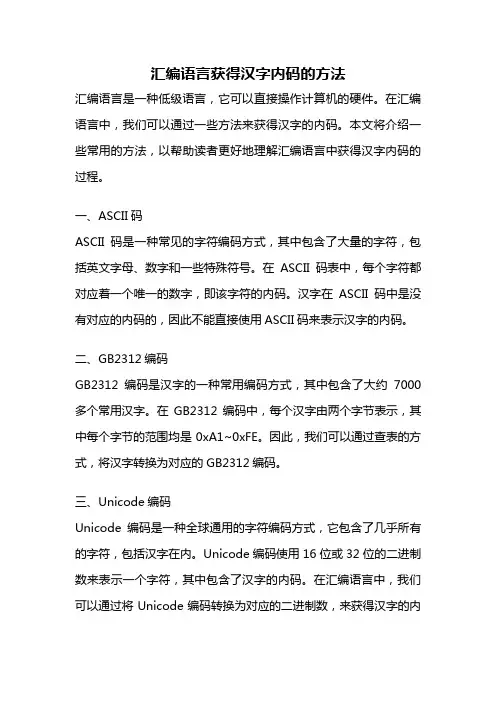 汇编语言获得汉字内码的方法

汇编语言是一种低级语言，它可以直接操作计算机的硬件。在汇编语言中，我们可以通过一些方法来获得汉字的内码。本文将介绍一些常用的方法，以帮助读者更好地理解汇编语言中获得汉字内码的过程。

一、ASCII 码

ASCII 码是一种常见的字符编码方式，其中包含了大量的字符，包括英文字母、数字和一些特殊符号。在 ASCII 码表中，每个字符都对应着一个唯一的数字，即该字符的内码。汉字在 ASCII 码中是没有对应的内码的，因此不能直接使用 ASCII 码来表示汉字的内码。

二、GB2312 编码

GB2312 编码是汉字的一种常用编码方式，其中包含了大约 7000 多个常用汉字。在 GB2312 编码中，每个汉字由两个字节表示，其中每个字节的范围均是 0xA1~0xFE。因此，我们可以通过查表的方式，将汉字转换为对应的 GB2312 编码。

三、Unicode 编码

Unicode 编码是一种全球通用的字符编码方式，它包含了几乎所有的字符，包括汉字在内。Unicode 编码使用 16 位或 32 位的二进制数来表示一个字符，其中包含了汉字的内码。在汇编语言中，我们可以通过将 Unicode 编码转换为对应的二进制数，来获得汉字的内